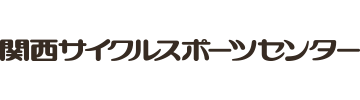 関西サイクルスポーツセンター